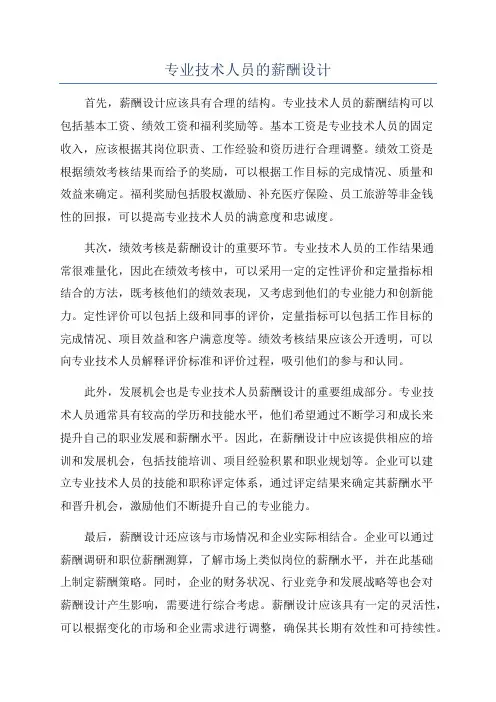 专业技术人员的薪酬设计

首先，薪酬设计应该具有合理的结构。专业技术人员的薪酬结构可以包括基本工资、绩效工资和福利奖励等。基本工资是专业技术人员的固定收入，应该根据其岗位职责、工作经验和资历进行合理调整。绩效工资是根据绩效考核结果而给予的奖励，可以根据工作目标的完成情况、质量和效益来确定。福利奖励包括股权激励、补充医疗保险、员工旅游等非金钱性的回报，可以提高专业技术人员的满意度和忠诚度。

其次，绩效考核是薪酬设计的重要环节。专业技术人员的工作结果通常很难量化，因此在绩效考核中，可以采用一定的定性评价和定量指标相结合的方法，既考核他们的绩效表现，又考虑到他们的专业能力和创新能力。定性评价可以包括上级和同事的评价，定量指标可以包括工作目标的完成情况、项目效益和客户满意度等。绩效考核结果应该公开透明，可以向专业技术人员解释评价标准和评价过程，吸引他们的参与和认同。

此外，发展机会也是专业技术人员薪酬设计的重要组成部分。专业技术人员通常具有较高的学历和技能水平，他们希望通过不断学习和成长来提升自己的职业发展和薪酬水平。因此，在薪酬设计中应该提供相应的培训和发展机会，包括技能培训、项目经验积累和职业规划等。企业可以建立专业技术人员的技能和职称评定体系，通过评定结果来确定其薪酬水平和晋升机会，激励他们不断提升自己的专业能力。

最后，薪酬设计还应该与市场情况和企业实际相结合。企业可以通过薪酬调研和职位薪酬测算，了解市场上类似岗位的薪酬水平，并在此基础上制定薪酬策略。同时，企业的财务状况、行业竞争和发展战略等也会对薪酬设计产生影响，需要进行综合考虑。薪酬设计应该具有一定的灵活性，可以根据变化的市场和企业需求进行调整，确保其长期有效性和可持续性。